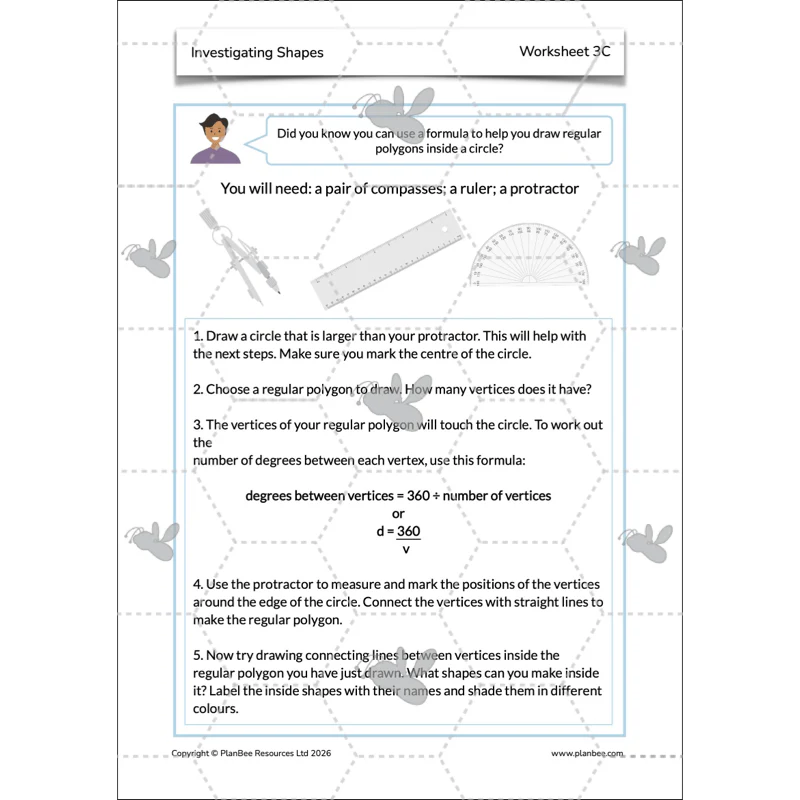 Investigating Shapes

Worksheet 3C

Did you know you can use a formula to help you draw regular polygons inside a circle?

You will need: a pair of compasses; a ruler; a protractor

1. Draw a circle that is larger than your protractor. This will help with the next steps. Make sure you mark the centre of the circle.

2. Choose a regular polygon to draw. How many vertices does it have?

3. The vertices of your regular polygon will touch the circle. To work out the number of degrees between each vertex, use this formula:

degrees between vertices = 360 ÷ number of vertices
or
$d = \frac{360}{v}$

4. Use the protractor to measure and mark the positions of the vertices around the edge of the circle. Connect the vertices with straight lines to make the regular polygon.

5. Now try drawing connecting lines between vertices inside the regular polygon you have just drawn. What shapes can you make inside it? Label the inside shapes with their names and shade them in different colours.

Copyright © PlanBee Resources Ltd 2026

www.planbee.com